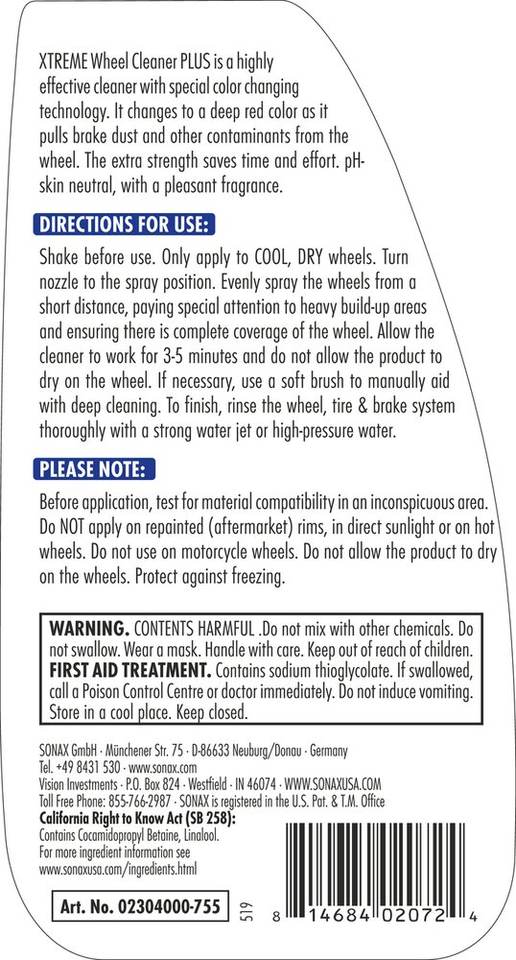 XTREME Wheel Cleaner PLUS is a highly effective cleaner with special color changing technology. It changes to a deep red color as it pulls brake dust and other contaminants from the wheel. The extra strength saves time and effort. pH-skin neutral, with a pleasant fragrance.

DIRECTIONS FOR USE:

Shake before use. Only apply to COOL, DRY wheels. Turn nozzle to the spray position. Evenly spray the wheels from a short distance, paying special attention to heavy build-up areas and ensuring there is complete coverage of the wheel. Allow the cleaner to work for 3-5 minutes and do not allow the product to dry on the wheel. If necessary, use a soft brush to manually aid with deep cleaning. To finish, rinse the wheel, tire & brake system thoroughly with a strong water jet or high-pressure water.

PLEASE NOTE:

Before application, test for material compatibility in an inconspicuous area. Do NOT apply on repainted (aftermarket) rims, in direct sunlight or on hot wheels. Do not use on motorcycle wheels. Do not allow the product to dry on the wheels. Protect against freezing.

WARNING. CONTENTS HARMFUL .Do not mix with other chemicals. Do not swallow. Wear a mask. Handle with care. Keep out of reach of children. FIRST AID TREATMENT. Contains sodium thioglycolate. If swallowed, call a Poison Control Centre or doctor immediately. Do not induce vomiting. Store in a cool place. Keep closed.

SONAX GmbH · Münchener Str. 75 · D-86633 Neuburg/Donau · Germany
Tel. +49 8431 530 · www.sonax.com
Vision Investments · P.O. Box 824 · Westfield · IN 46074 · WWW.SONAXUSA.COM
Toll Free Phone: 855-766-2987 · SONAX is registered in the U.S. Pat. & T.M. Office
California Right to Know Act (SB 258):
Contains Cocamidopropyl Betaine, Linalool.
For more ingredient information see
www.sonaxusa.com/ingredients.html

Art. No. 02304000-755

519

8 14684 02072 4